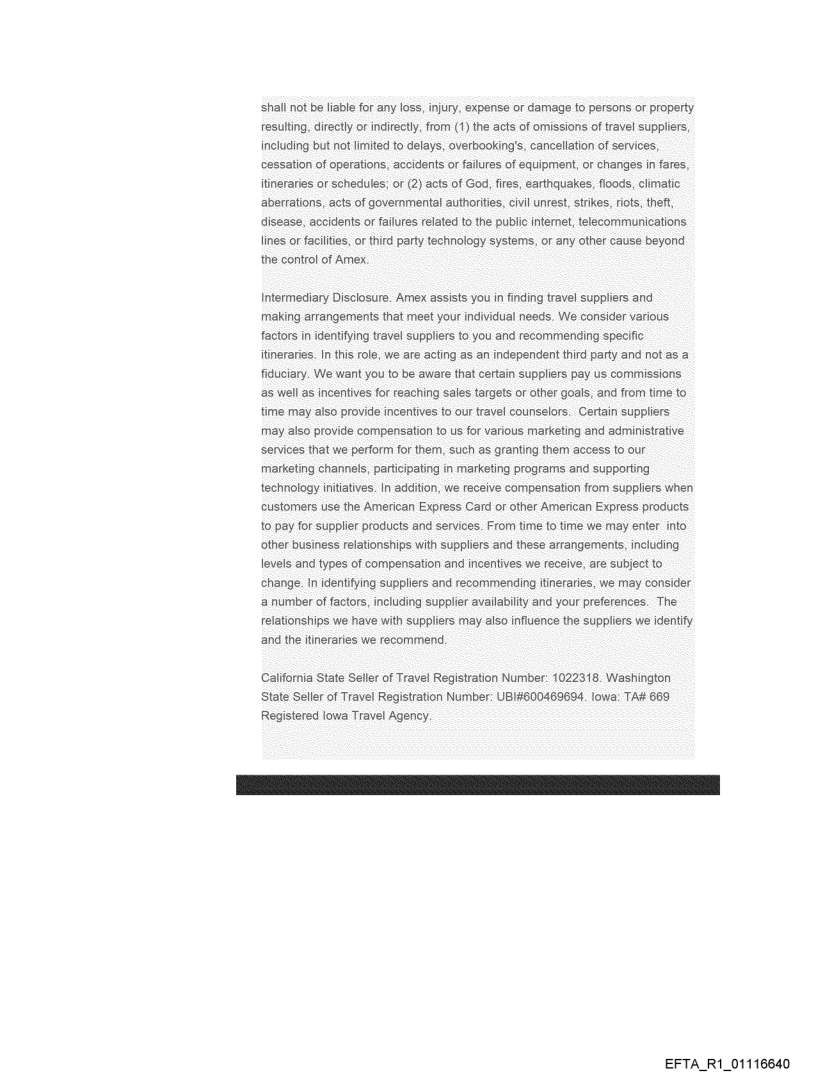 shall not be liable for any loss, injury, expense or damage to persons or property resulting, directly or indirectly, from (1) the acts of omissions of travel suppliers, including but not limited to delays, overbooking's, cancellation of services, cessation of operations, accidents or failures of equipment, or changes in fares, itineraries or schedules; or (2) acts of God, fires, earthquakes, floods, climatic aberrations, acts of governmental authorities, civil unrest, strikes, riots, theft, disease, accidents or failures related to the public internet, telecommunications lines or facilities, or third party technology systems, or any other cause beyond the control of Amex.

Intermediary Disclosure. Amex assists you in finding travel suppliers and making arrangements that meet your individual needs. We consider various factors in identifying travel suppliers to you and recommending specific itineraries. In this role, we are acting as an independent third party and not as a fiduciary. We want you to be aware that certain suppliers pay us commissions as well as incentives for reaching sales targets or other goals, and from time to time may also provide incentives to our travel counselors. Certain suppliers may also provide compensation to us for various marketing and administrative services that we perform for them, such as granting them access to our marketing channels, participating in marketing programs and supporting technology initiatives. In addition, we receive compensation from suppliers when customers use the American Express Card or other American Express products to pay for supplier products and services. From time to time we may enter into other business relationships with suppliers and these arrangements, including levels and types of compensation and incentives we receive, are subject to change. In identifying suppliers and recommending itineraries, we may consider a number of factors, including supplier availability and your preferences. The relationships we have with suppliers may also influence the suppliers we identify and the itineraries we recommend.

California State Seller of Travel Registration Number: 1022318. Washington State Seller of Travel Registration Number: UBI#600469694. Iowa: TA# 669 Registered Iowa Travel Agency.

EFTA_R1_01116640